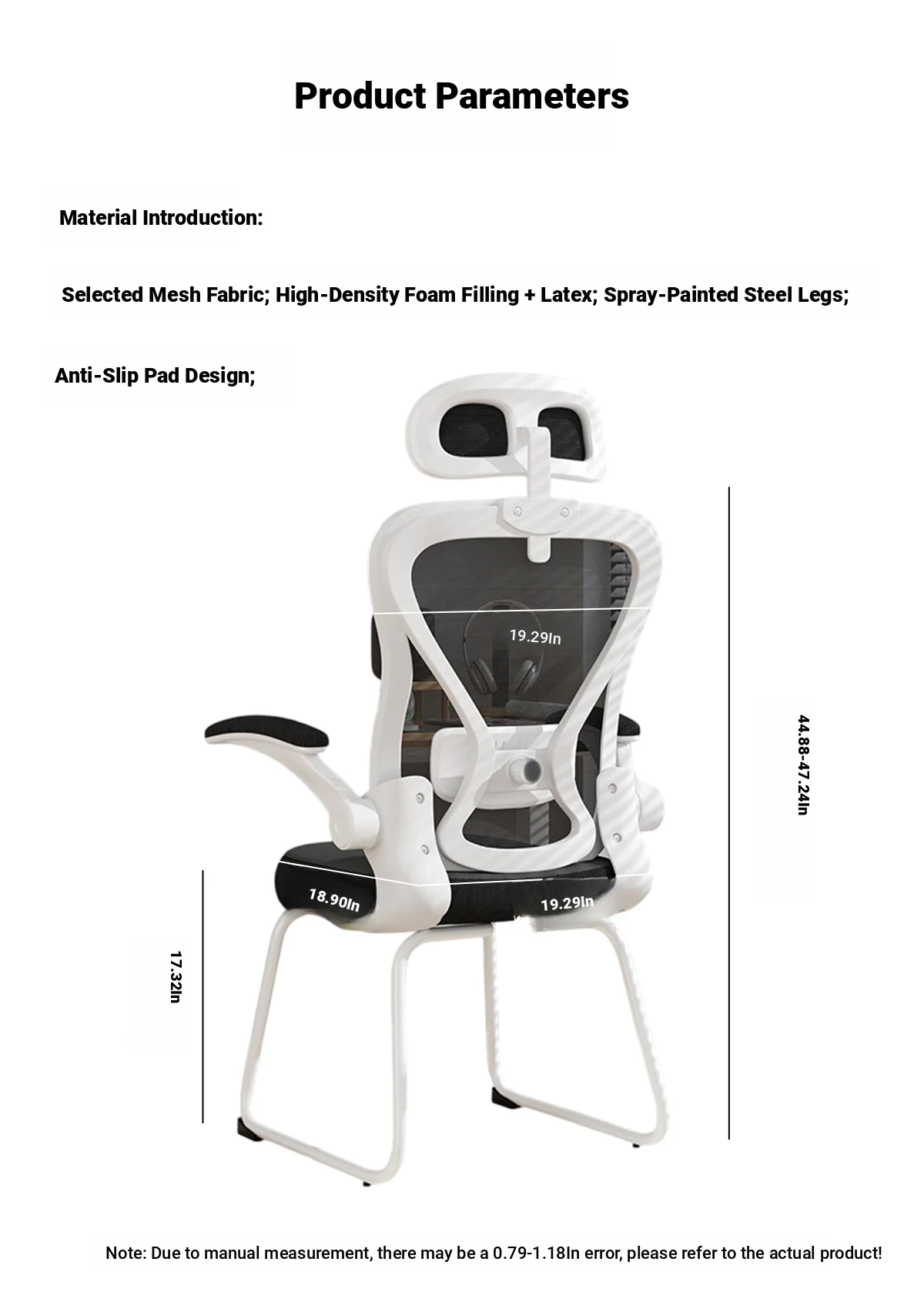 Product Parameters

Material Introduction:

Selected Mesh Fabric; High-Density Foam Filling + Latex; Spray-Painted Steel Legs;

Anti-Slip Pad Design;

19.29In

44.88-47.24In

18.90In

19.29In

17.32In

Note: Due to manual measurement, there may be a 0.79-1.18In error, please refer to the actual product!